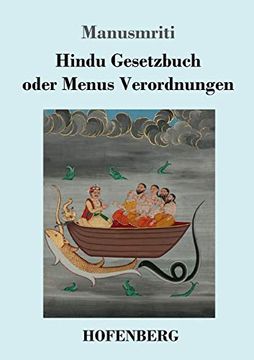 Manusmriti

Hindu Gesetzbuch oder Menus Verordnungen

HOFENBERG